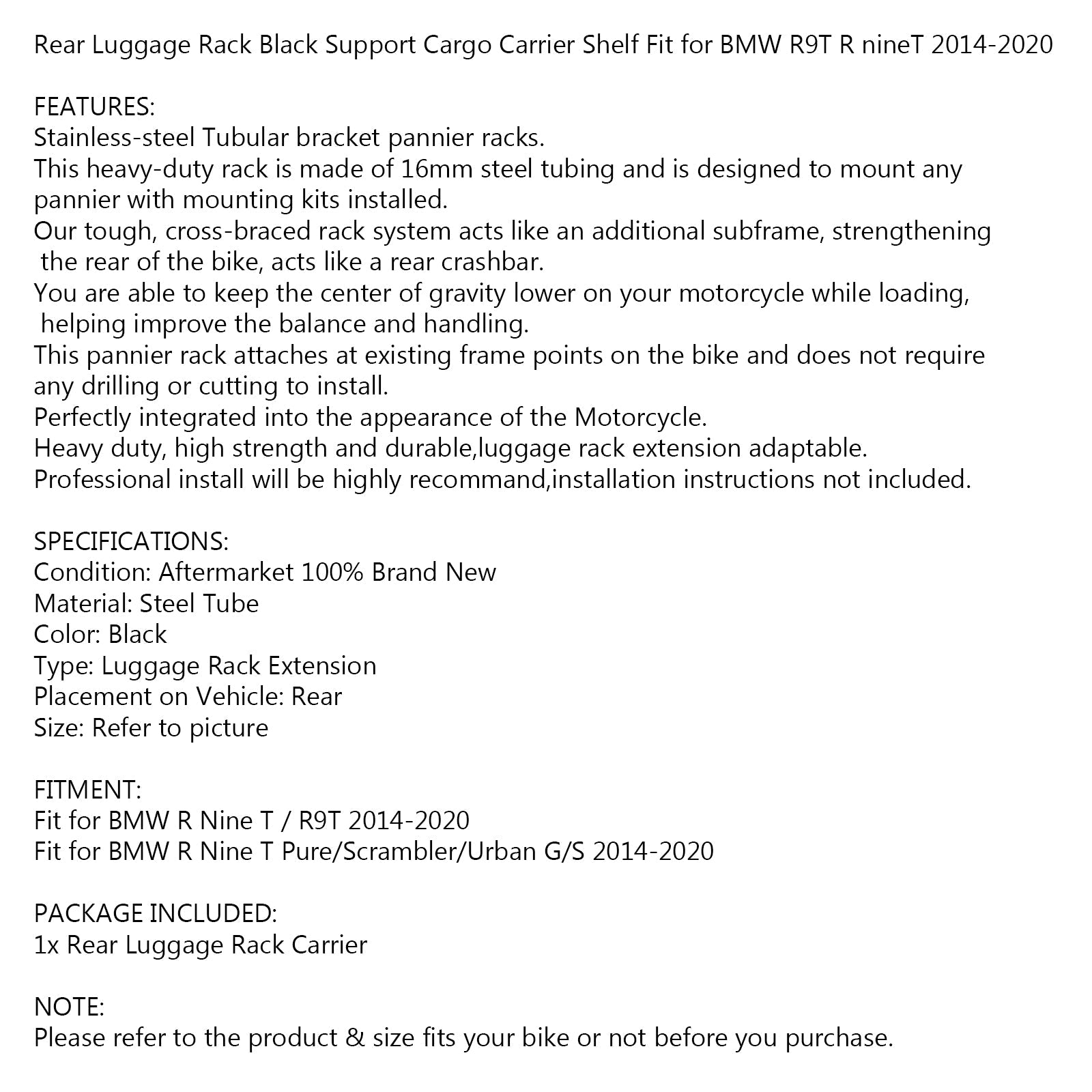 Rear Luggage Rack Black Support Cargo Carrier Shelf Fit for BMW R9T R nineT 2014-2020

FEATURES:
Stainless-steel Tubular bracket pannier racks.
This heavy-duty rack is made of 16mm steel tubing and is designed to mount any pannier with mounting kits installed.
Our tough, cross-braced rack system acts like an additional subframe, strengthening the rear of the bike, acts like a rear crashbar.
You are able to keep the center of gravity lower on your motorcycle while loading, helping improve the balance and handling.
This pannier rack attaches at existing frame points on the bike and does not require any drilling or cutting to install.
Perfectly integrated into the appearance of the Motorcycle.
Heavy duty, high strength and durable,luggage rack extension adaptable.
Professional install will be highly recommand,installation instructions not included.

SPECIFICATIONS:
Condition: Aftermarket 100% Brand New
Material: Steel Tube
Color: Black
Type: Luggage Rack Extension
Placement on Vehicle: Rear
Size: Refer to picture

FITMENT:
Fit for BMW R Nine T / R9T 2014-2020
Fit for BMW R Nine T Pure/Scrambler/Urban G/S 2014-2020

PACKAGE INCLUDED:
1x Rear Luggage Rack Carrier

NOTE:
Please refer to the product & size fits your bike or not before you purchase.